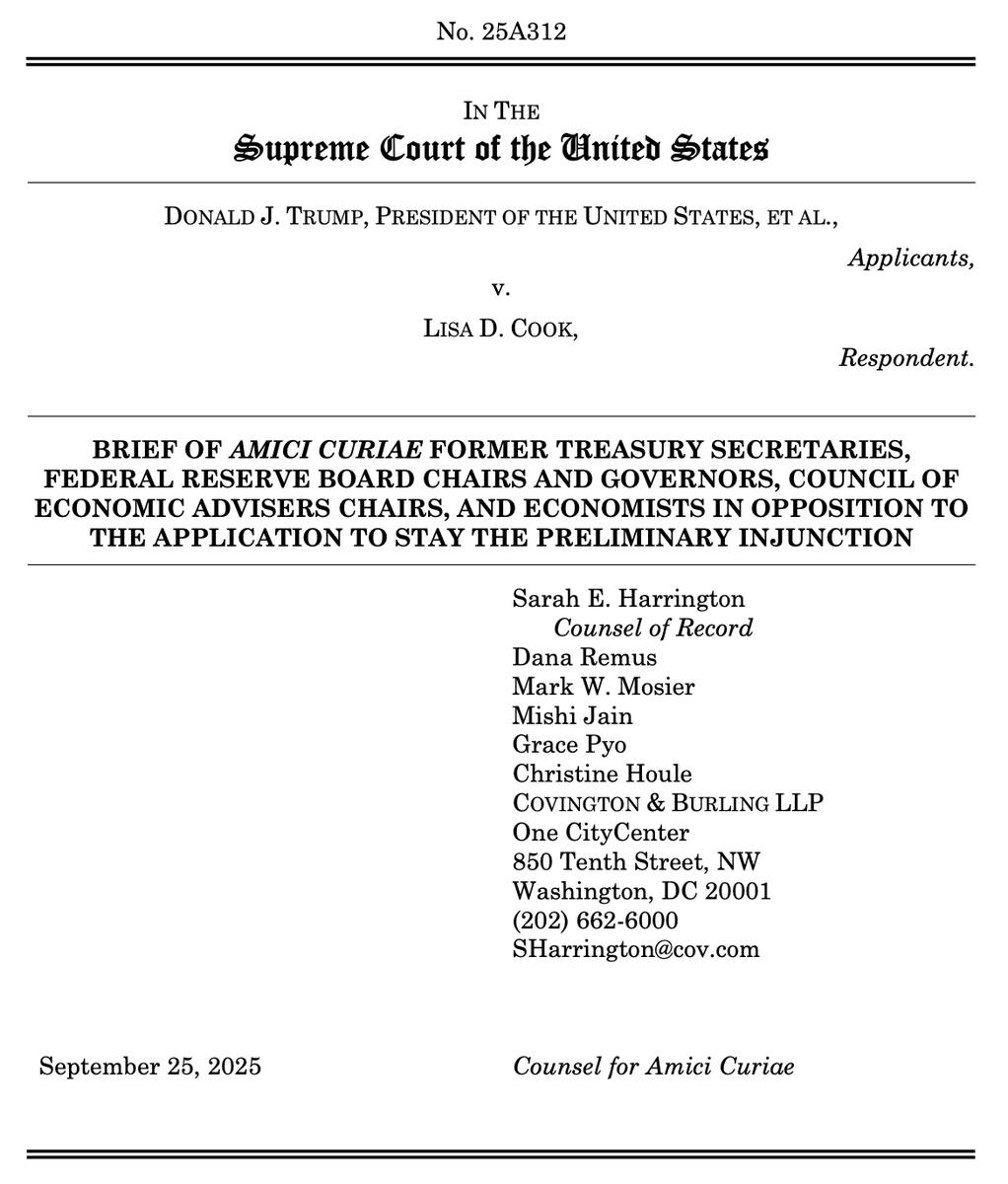 No. 25A312

IN THE
Supreme Court of the United States

DONALD J. TRUMP, PRESIDENT OF THE UNITED STATES, ET AL.,

Applicants,

v.

LISA D. COOK,

Respondent.

BRIEF OF AMICI CURIAE FORMER TREASURY SECRETARIES, FEDERAL RESERVE BOARD CHAIRS AND GOVERNORS, COUNCIL OF ECONOMIC ADVISERS CHAIRS, AND ECONOMISTS IN OPPOSITION TO THE APPLICATION TO STAY THE PRELIMINARY INJUNCTION

Sarah E. Harrington
Counsel of Record
Dana Remus
Mark W. Mosier
Mishi Jain
Grace Pyo
Christine Houle
COVINGTON & BURLING LLP
One CityCenter
850 Tenth Street, NW
Washington, DC 20001
(202) 662-6000
SHarrington@cov.com

September 25, 2025

Counsel for Amici Curiae